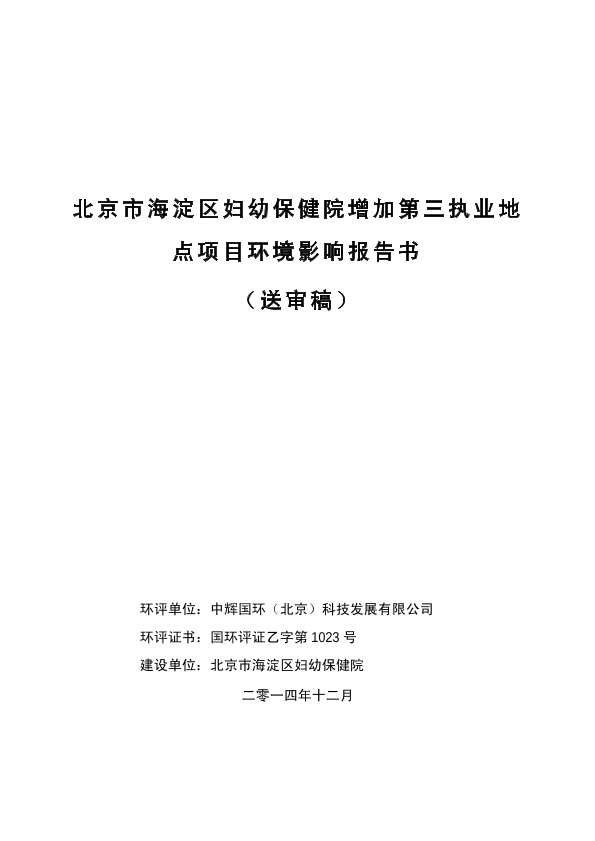 北京市海淀区妇幼保健院增加第三执业地点项目环境影响报告书

（送审稿）

环评单位：中辉国环（北京）科技发展有限公司

环评证书：国环评证乙字第 1023 号

建设单位：北京市海淀区妇幼保健院

二零一四年十二月